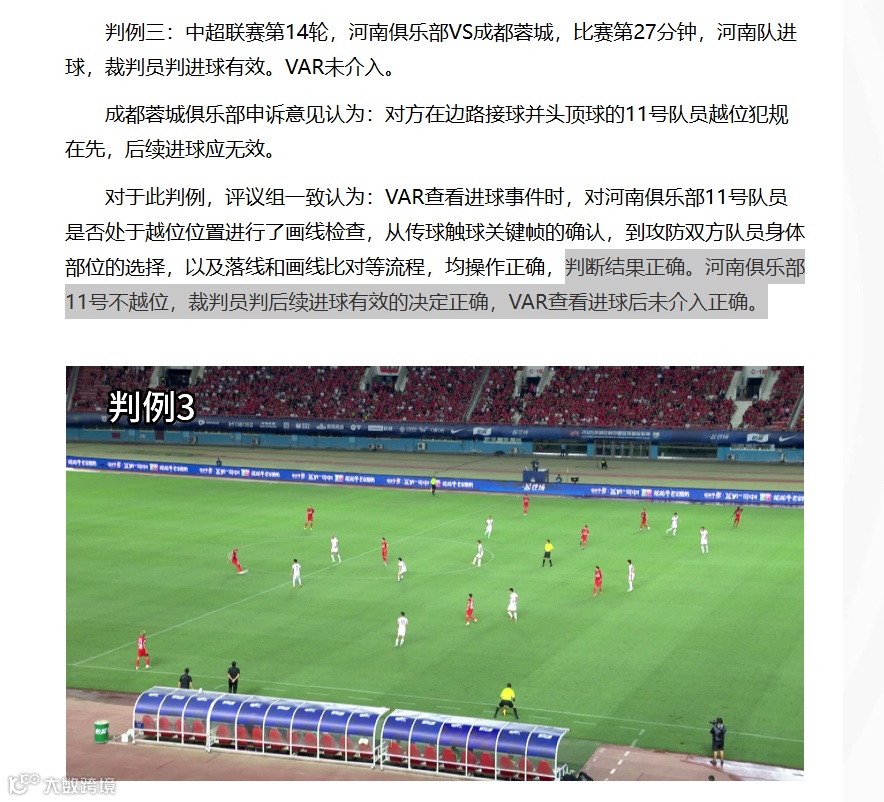 判例三：中超联赛第14轮，河南俱乐部VS成都蓉城，比赛第27分钟，河南队进球，裁判员判进球有效。VAR未介入。

成都蓉城俱乐部申诉意见认为：对方在边路接球并头顶球的11号队员越位犯规在先，后续进球应无效。

对于此判例，评议组一致认为：VAR查看进球事件时，对河南俱乐部11号队员是否处于越位位置进行了画线检查，从传球触球关键帧的确认，到攻防双方队员身体部位的选择，以及落线和画线比对等流程，均操作正确，判断结果正确。河南俱乐部11号不越位，裁判员判后续进球有效的决定正确，VAR查看进球后未介入正确。

判例3

大数跨境